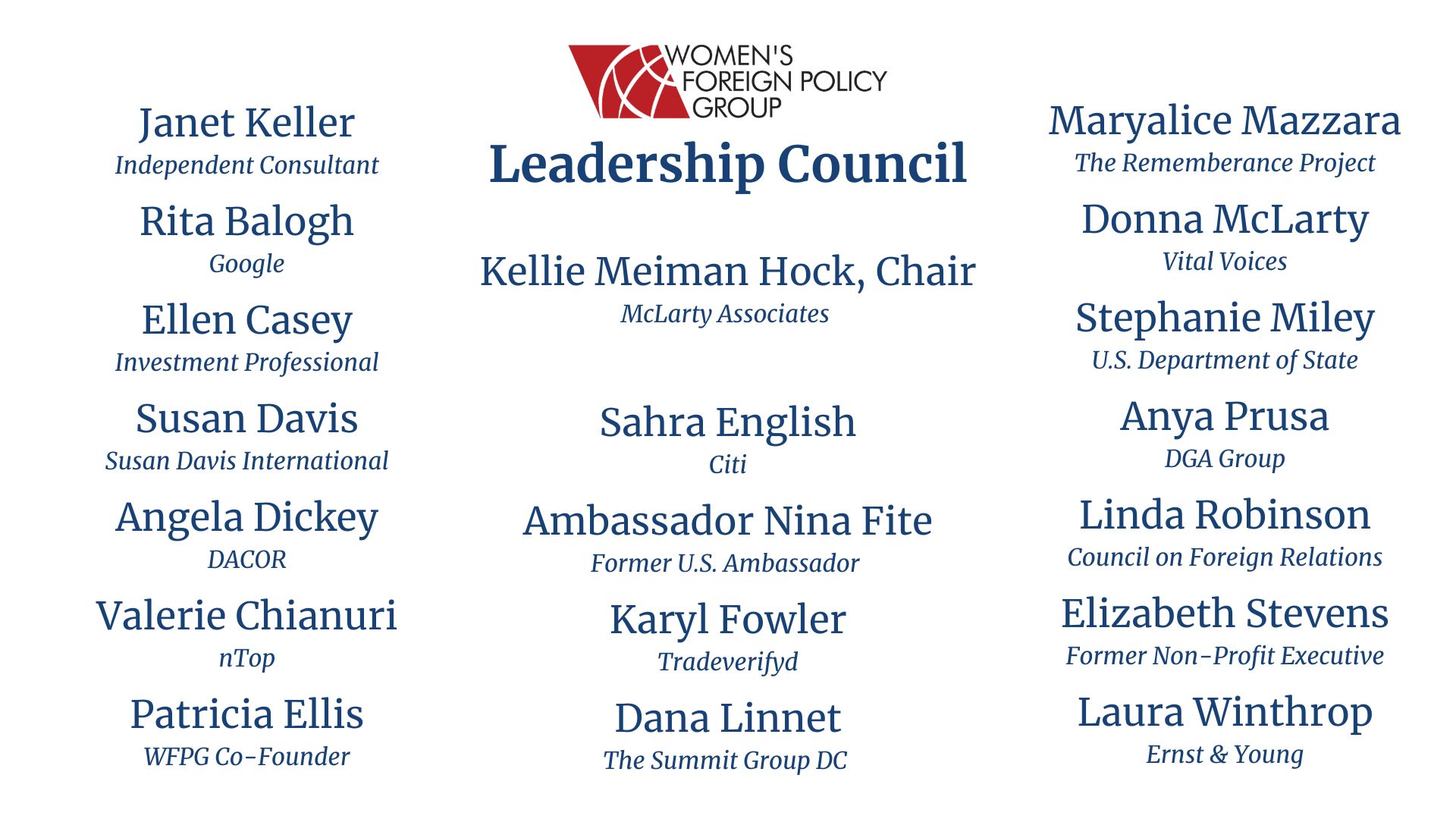 Janet Keller
Independent Consultant

Rita Balogh
Google

Ellen Casey
Investment Professional

Susan Davis
Susan Davis International

Angela Dickey
DACOR

Valerie Chianuri
nTop

Patricia Ellis
WFPG Co-Founder

WOMEN'S
FOREIGN POLICY
GROUP

Leadership Council

Kellie Meiman Hock, Chair
McLarty Associates

Sahra English
Citi

Ambassador Nina Fite
Former U.S. Ambassador

Karyl Fowler
Tradeverifyd

Dana Linnet
The Summit Group DC

Maryalice Mazzara
The Rememberance Project

Donna McLarty
Vital Voices

Stephanie Miley
U.S. Department of State

Anya Prusa
DGA Group

Linda Robinson
Council on Foreign Relations

Elizabeth Stevens
Former Non-Profit Executive

Laura Winthrop
Ernst & Young